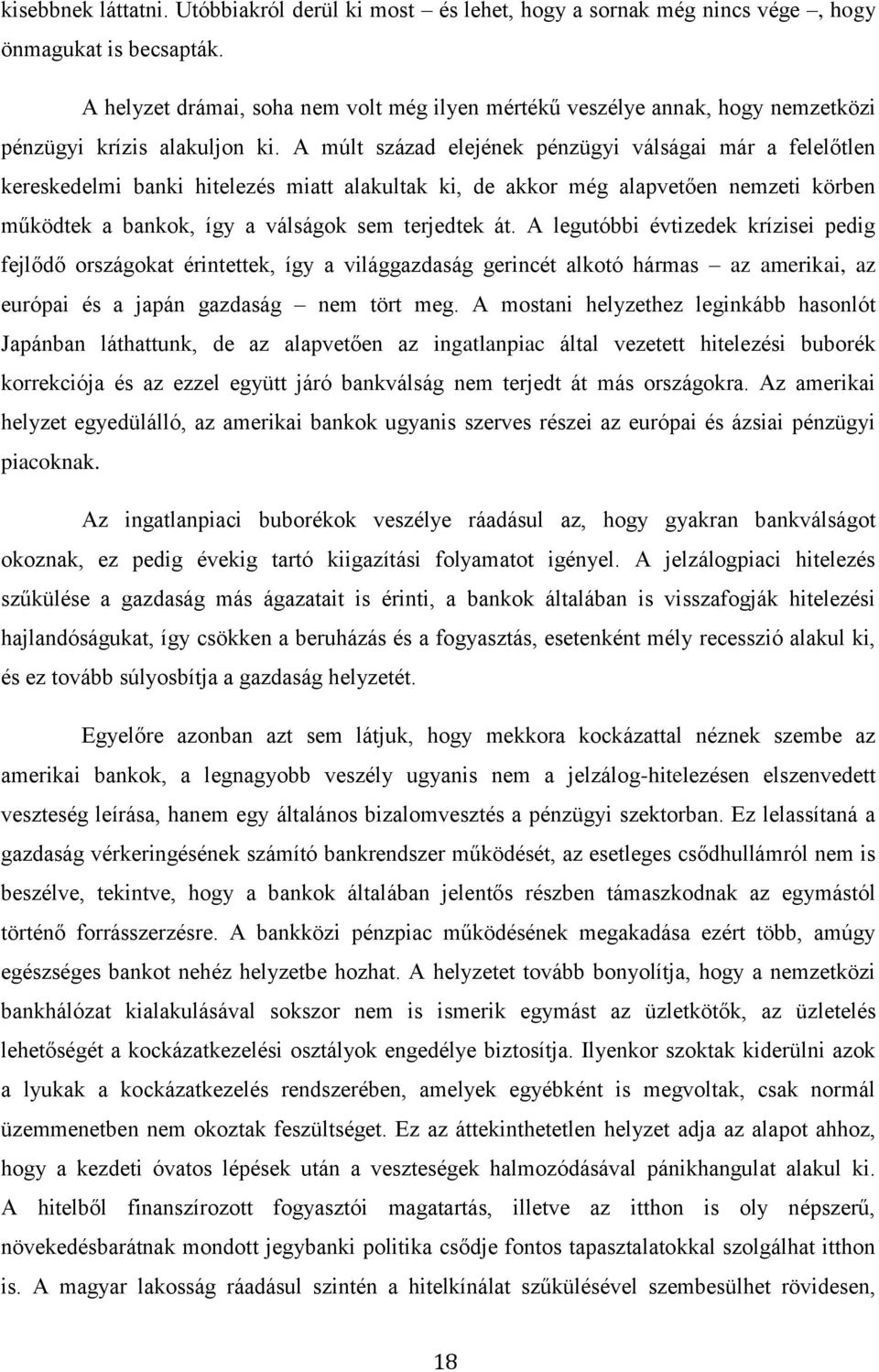 kisebbnek láttatni. Utóbbiakról derül ki most – és lehet, hogy a sornak még nincs vége –, hogy önmagukat is becsapták.

A helyzet drámai, soha nem volt még ilyen mértékű veszélye annak, hogy nemzetközi pénzügyi krízis alakuljon ki. A múlt század elejének pénzügyi válságai már a felelőtlen kereskedelmi banki hitelezés miatt alakultak ki, de akkor még alapvetően nemzeti körben működtek a bankok, így a válságok sem terjedtek át. A legutóbbi évtizedek krízisei pedig fejlődő országokat érintettek, így a világgazdaság gerincét alkotó hármas – az amerikai, az európai és a japán gazdaság – nem tört meg. A mostani helyzethez leginkább hasonlót Japánban láthattunk, de az alapvetően az ingatlanpiac által vezetett hitelezési buborék korrekciója és az ezzel együtt járó bankválság nem terjedt át más országokra. Az amerikai helyzet egyedülálló, az amerikai bankok ugyanis szerves részei az európai és ázsiai pénzügyi piacoknak.

Az ingatlanpiaci buborékok veszélye ráadásul az, hogy gyakran bankválságot okoznak, ez pedig évekig tartó kiigazítási folyamatot igényel. A jelzálogpiaci hitelezés szűkülése a gazdaság más ágazatait is érinti, a bankok általában is visszafogják hitelezési hajlandóságukat, így csökken a beruházás és a fogyasztás, esetenként mély recesszió alakul ki, és ez tovább súlyosbítja a gazdaság helyzetét.

Egyelőre azonban azt sem látjuk, hogy mekkora kockázattal néznek szembe az amerikai bankok, a legnagyobb veszély ugyanis nem a jelzálog-hitelezésen elszenvedett veszteség leírása, hanem egy általános bizalomvesztés a pénzügyi szektorban. Ez lelassítaná a gazdaság vérkeringésének számító bankrendszer működését, az esetleges csődhullámról nem is beszélve, tekintve, hogy a bankok általában jelentős részben támaszkodnak az egymástól történő forrásszerzésre. A bankközi pénzpiac működésének megakadása ezért több, amúgy egészséges bankot nehéz helyzetbe hozhat. A helyzetet tovább bonyolítja, hogy a nemzetközi bankhálózat kialakulásával sokszor nem is ismerik egymást az üzletkötők, az üzletelés lehetőségét a kockázatkezelési osztályok engedélye biztosítja. Ilyenkor szoktak kiderülni azok a lyukak a kockázatkezelés rendszerében, amelyek egyébként is megvoltak, csak normál üzemmenetben nem okoztak feszültséget. Ez az áttekinthetetlen helyzet adja az alapot ahhoz, hogy a kezdeti óvatos lépések után a veszteségek halmozódásával pánikhangulat alakul ki. A hitelből finanszírozott fogyasztói magatartás, illetve az itthon is oly népszerű, növekedésbarátnak mondott jegybanki politika csődje fontos tapasztalatokkal szolgálhat itthon is. A magyar lakosság ráadásul szintén a hitelkínálat szűkülésével szembesülhet rövidesen,

18